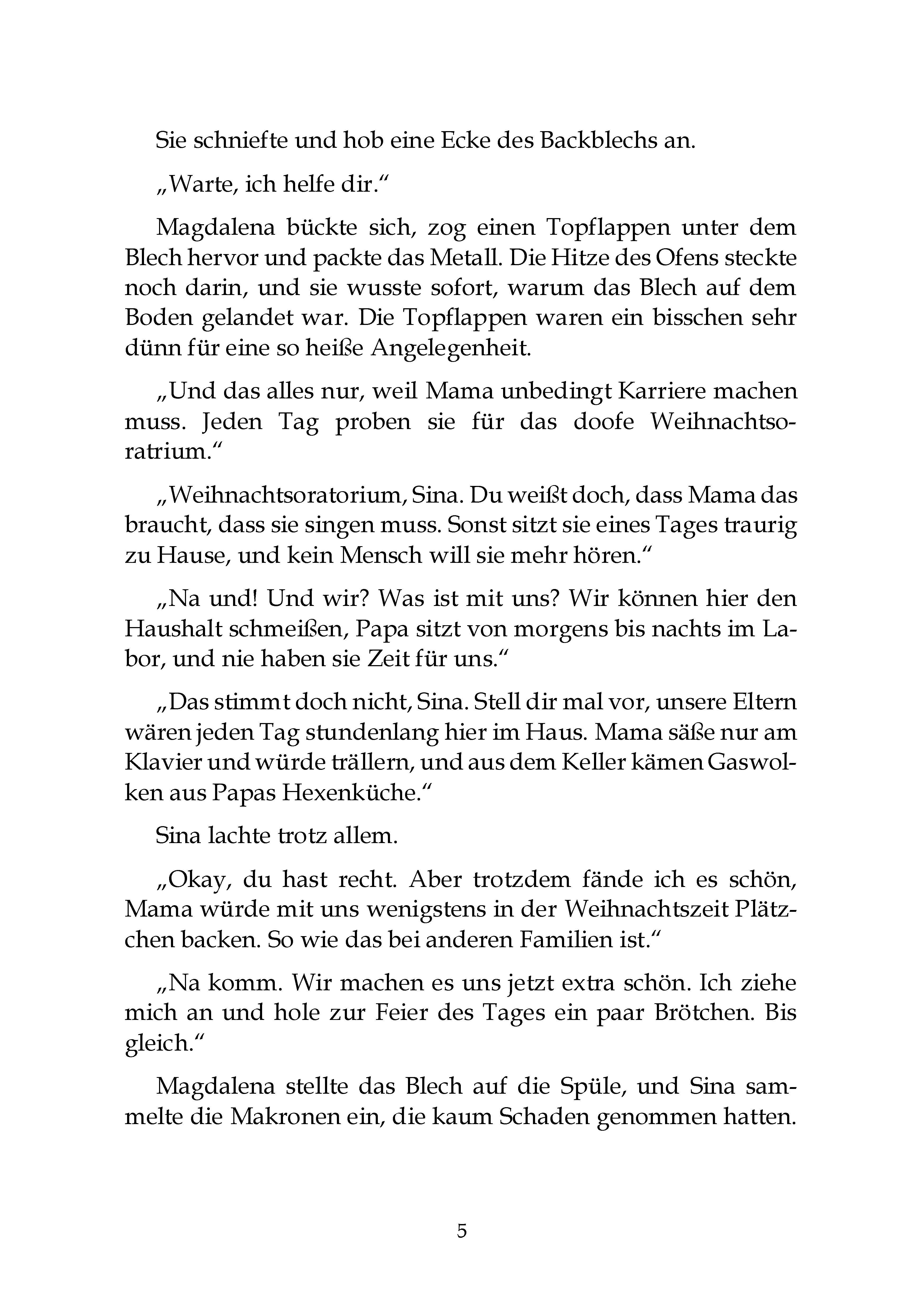 Sie schniefte und hob eine Ecke des Backblechs an.

„Warte, ich helfe dir.“

Magdalena bückte sich, zog einen Topflappen unter dem Blech hervor und packte das Metall. Die Hitze des Ofens steckte noch darin, und sie wusste sofort, warum das Blech auf dem Boden gelandet war. Die Topflappen waren ein bisschen sehr dünn für eine so heiße Angelegenheit.

„Und das alles nur, weil Mama unbedingt Karriere machen muss. Jeden Tag proben sie für das doofe Weihnachtsoratrium.“

„Weihnachtsoratorium, Sina. Du weißt doch, dass Mama das braucht, dass sie singen muss. Sonst sitzt sie eines Tages traurig zu Hause, und kein Mensch will sie mehr hören.“

„Na und! Und wir? Was ist mit uns? Wir können hier den Haushalt schmeißen, Papa sitzt von morgens bis nachts im Labor, und nie haben sie Zeit für uns.“

„Das stimmt doch nicht, Sina. Stell dir mal vor, unsere Eltern wären jeden Tag stundenlang hier im Haus. Mama säße nur am Klavier und würde trällern, und aus dem Keller kämen Gaswolken aus Papas Hexenküche.“

Sina lachte trotz allem.

„Okay, du hast recht. Aber trotzdem fände ich es schön, Mama würde mit uns wenigstens in der Weihnachtszeit Plätzchen backen. So wie das bei anderen Familien ist.“

„Na komm. Wir machen es uns jetzt extra schön. Ich ziehe mich an und hole zur Feier des Tages ein paar Brötchen. Bis gleich.“

Magdalena stellte das Blech auf die Spüle, und Sina sammelte die Makronen ein, die kaum Schaden genommen hatten.

5